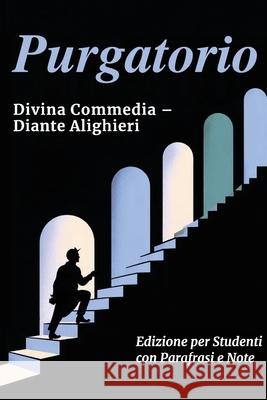 Purgatorio

Divina Commedia – Diante Alighieri

Edizione per Studenti con Parafrasi e Note

Kraina Książek